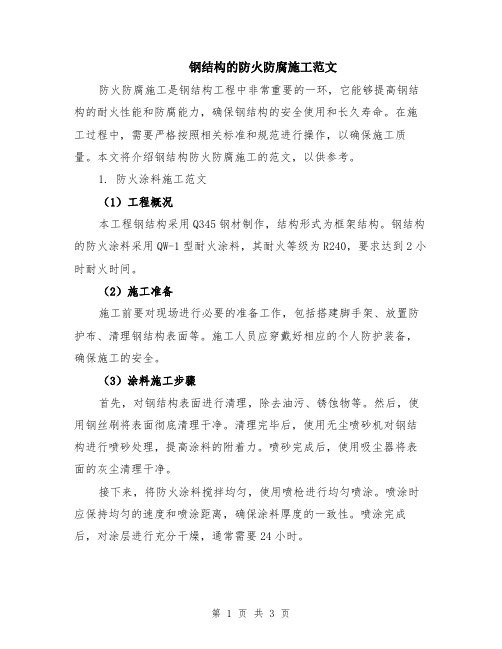 钢结构的防火防腐施工范文

防火防腐施工是钢结构工程中非常重要的一环，它能够提高钢结构的耐火性能和防腐能力，确保钢结构的安全使用和长久寿命。在施工过程中，需要严格按照相关标准和规范进行操作，以确保施工质量。本文将介绍钢结构防火防腐施工的范文，以供参考。

1. 防火涂料施工范文

（1）工程概况

本工程钢结构采用Q345钢材制作，结构形式为框架结构。钢结构的防火涂料采用QW-1型耐火涂料，其耐火等级为R240，要求达到2小时耐火时间。

（2）施工准备

施工前要对现场进行必要的准备工作，包括搭建脚手架、放置防护布、清理钢结构表面等。施工人员应穿戴好相应的个人防护装备，确保施工的安全。

（3）涂料施工步骤

首先，对钢结构表面进行清理，除去油污、锈蚀物等。然后，使用钢丝刷将表面彻底清理干净。清理完毕后，使用无尘喷砂机对钢结构进行喷砂处理，提高涂料的附着力。喷砂完成后，使用吸尘器将表面的灰尘清理干净。

接下来，将防火涂料搅拌均匀，使用喷枪进行均匀喷涂。喷涂时应保持均匀的速度和喷涂距离，确保涂料厚度的一致性。喷涂完成后，对涂层进行充分干燥，通常需要24小时。

第 1 页 共 3 页